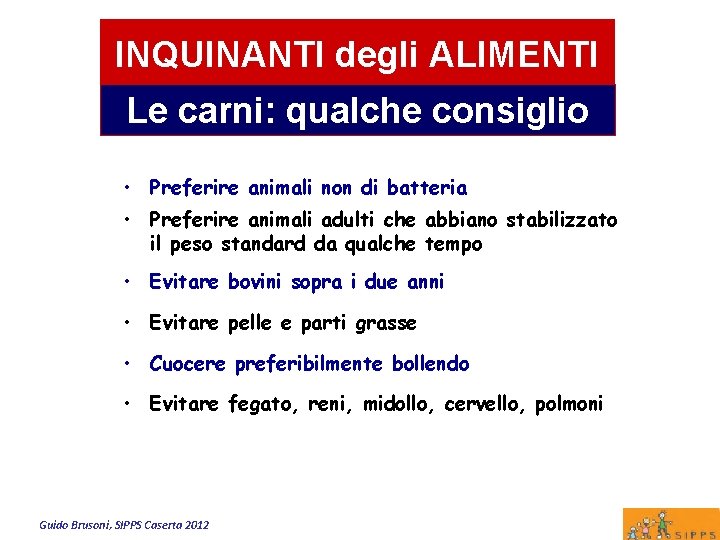 INQUINANTI degli ALIMENTI

Le carni: qualche consiglio

• Preferire animali non di batteria
• Preferire animali adulti che abbiano stabilizzato il peso standard da qualche tempo
• Evitare bovini sopra i due anni
• Evitare pelle e parti grasse
• Cuocere preferibilmente bollendo
• Evitare fegato, reni, midollo, cervello, polmoni

Guido Brusoni, SIPPS Caserta 2012

SIPPS